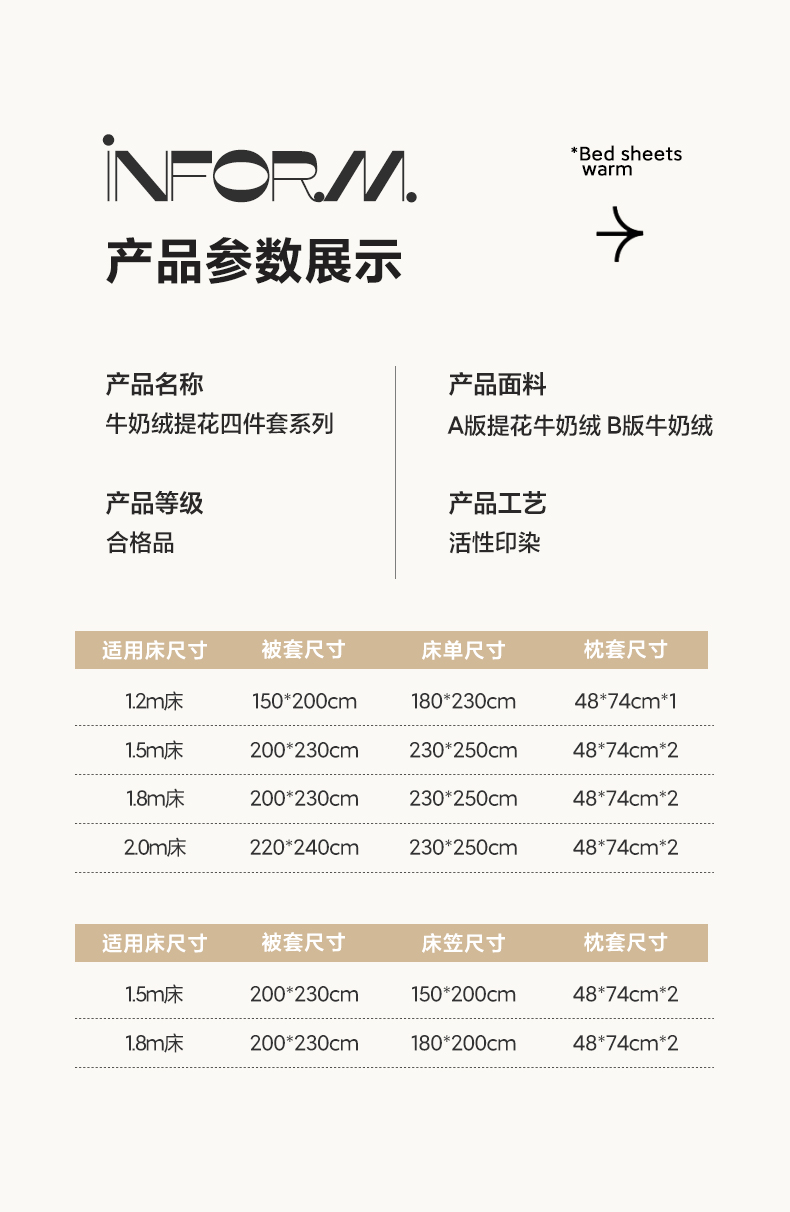 INFOR.M.

*Bed sheets
warm

产品参数展示

产品名称
牛奶绒提花四件套系列

产品等级
合格品

产品面料
A版提花牛奶绒 B版牛奶绒

产品工艺
活性印染

| 适用床尺寸 | 被套尺寸 | 床单尺寸 | 枕套尺寸 |
|---|---|---|---|
| 1.2m床 | 150*200cm | 180*230cm | 48*74cm*1 |
| 1.5m床 | 200*230cm | 230*250cm | 48*74cm*2 |
| 1.8m床 | 200*230cm | 230*250cm | 48*74cm*2 |
| 2.0m床 | 220*240cm | 230*250cm | 48*74cm*2 |

| 适用床尺寸 | 被套尺寸 | 床笠尺寸 | 枕套尺寸 |
|---|---|---|---|
| 1.5m床 | 200*230cm | 150*200cm | 48*74cm*2 |
| 1.8m床 | 200*230cm | 180*200cm | 48*74cm*2 |